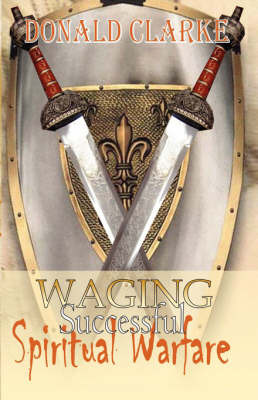 DONALD CLARKE

WAGING
Successful
Spiritual Warfare